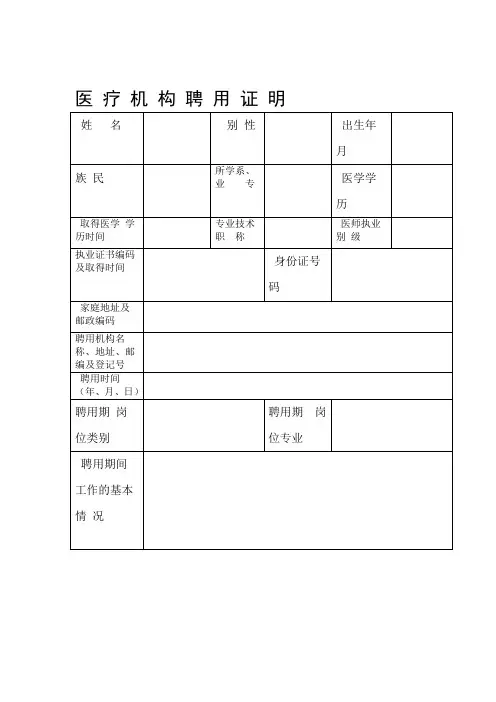 医 疗 机 构 聘 用 证 明

| 姓 名 | | 别 性 | | 出生年月 | |
|---|---|---|---|---|---|
| 族 民 | | 所学系、业 专 | | 医学学历 | |
| 取得医学 学历时间 | | 专业技术职 称 | | 医师执业别 级 | |
| 执业证书编码及取得时间 | | | 身份证号码 | | |
| 家庭地址及邮政编码 | | | | | |
| 聘用机构名称、地址、邮编及登记号 | | | | | |
| 聘用时间（年、月、日） | | | | | |
| 聘用期 岗位类别 | | | 聘用期 岗位专业 | | |
| 聘用期间工作的基本情 况 | | | | | |